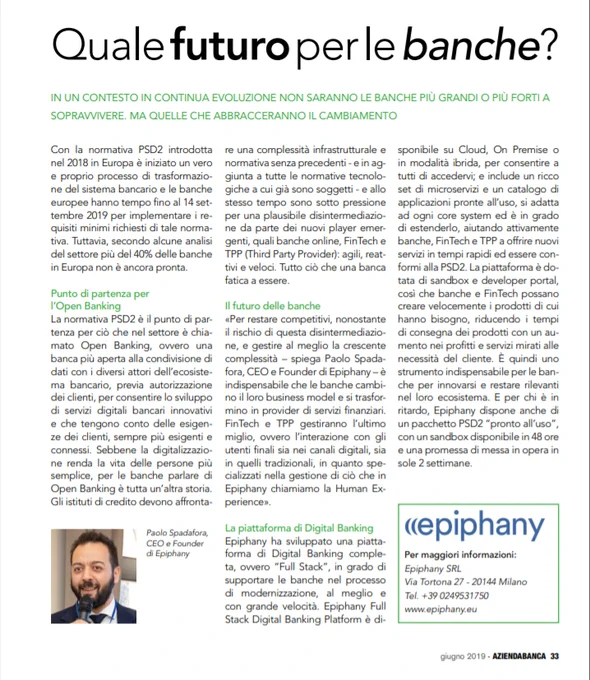 Quale futuro per le banche?

IN UN CONTESTO IN CONTINUA EVOLUZIONE NON SARANNO LE BANCHE PIÙ GRANDI O PIÙ FORTI A SOPRAVVIVERE. MA QUELLE CHE ABBRACCERANNO IL CAMBIAMENTO

Con la normativa PSD2 introdotta nel 2018 in Europa è iniziato un vero e proprio processo di trasformazione del sistema bancario e le banche europee hanno tempo fino al 14 settembre 2019 per implementare i requisiti minimi richiesti di tale normativa. Tuttavia, secondo alcune analisi del settore più del 40% delle banche in Europa non è ancora pronta.

Punto di partenza per l'Open Banking
La normativa PSD2 è il punto di partenza per ciò che nel settore è chiamato Open Banking, ovvero una banca più aperta alla condivisione di dati con i diversi attori dell'ecosistema bancario, previa autorizzazione dei clienti, per consentire lo sviluppo di servizi digitali bancari innovativi e che tengono conto delle esigenze dei clienti, sempre più esigenti e connessi. Sebbene la digitalizzazione renda la vita delle persone più semplice, per le banche parlare di Open Banking è tutta un'altra storia. Gli istituti di credito devono affrontare una complessità infrastrutturale e normativa senza precedenti - e in aggiunta a tutte le normative tecnologiche a cui già sono soggetti - e allo stesso tempo sono sotto pressione per una plausibile disintermediazione da parte dei nuovi player emergenti, quali banche online, FinTech e TPP (Third Party Provider): agili, reattivi e veloci. Tutto ciò che una banca fatica a essere.

Il futuro delle banche
«Per restare competitivi, nonostante il rischio di questa disintermediazione, e gestire al meglio la crescente complessità – spiega Paolo Spadafora, CEO e Founder di Epiphany – è indispensabile che le banche cambino il loro business model e si trasformino in provider di servizi finanziari. FinTech e TPP gestiranno l'ultimo miglio, ovvero l'interazione con gli utenti finali sia nei canali digitali, sia in quelli tradizionali, in quanto specializzati nella gestione di ciò che in Epiphany chiamiamo la Human Experience».

La piattaforma di Digital Banking
Epiphany ha sviluppato una piattaforma di Digital Banking completa, ovvero "Full Stack", in grado di supportare le banche nel processo di modernizzazione, al meglio e con grande velocità. Epiphany Full Stack Digital Banking Platform è disponibile su Cloud, On Premise o in modalità ibrida, per consentire a tutti di accedervi; e include un ricco set di microservizi e un catalogo di applicazioni pronte all'uso, si adatta ad ogni core system ed è in grado di estenderlo, aiutando attivamente banche, FinTech e TPP a offrire nuovi servizi in tempi rapidi ed essere conformi alla PSD2. La piattaforma è dotata di sandbox e developer portal, così che banche e FinTech possano creare velocemente i prodotti di cui hanno bisogno, riducendo i tempi di consegna dei prodotti con un aumento nei profitti e servizi mirati alle necessità del cliente. È quindi uno strumento indispensabile per le banche per innovarsi e restare rilevanti nel loro ecosistema. E per chi è in ritardo, Epiphany dispone anche di un pacchetto PSD2 "pronto all'uso", con un sandbox disponibile in 48 ore e una promessa di messa in opera in sole 2 settimane.

Paolo Spadafora, CEO e Founder di Epiphany

epiphany
Per maggiori informazioni:
Epiphany SRL
Via Tortona 27 - 20144 Milano
Tel. +39 0249531750
www.epiphany.eu

giugno 2019 - AZIENDABANCA 33